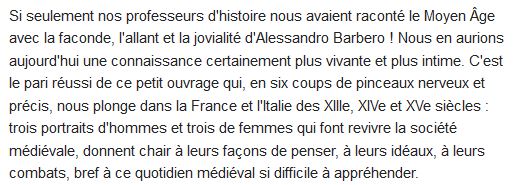 Si seulement nos professeurs d'histoire nous avaient raconté le Moyen Âge avec la faconde, l'allant et la jovialité d'Alessandro Barbero ! Nous en aurions aujourd'hui une connaissance certainement plus vivante et plus intime. C'est le pari réussi de ce petit ouvrage qui, en six coups de pinceaux nerveux et précis, nous plonge dans la France et l'Italie des XIIIe, XIVe et XVe siècles : trois portraits d'hommes et trois de femmes qui font revivre la société médiévale, donnent chair à leurs façons de penser, à leurs idéaux, à leurs combats, bref à ce quotidien médiéval si difficile à appréhender.